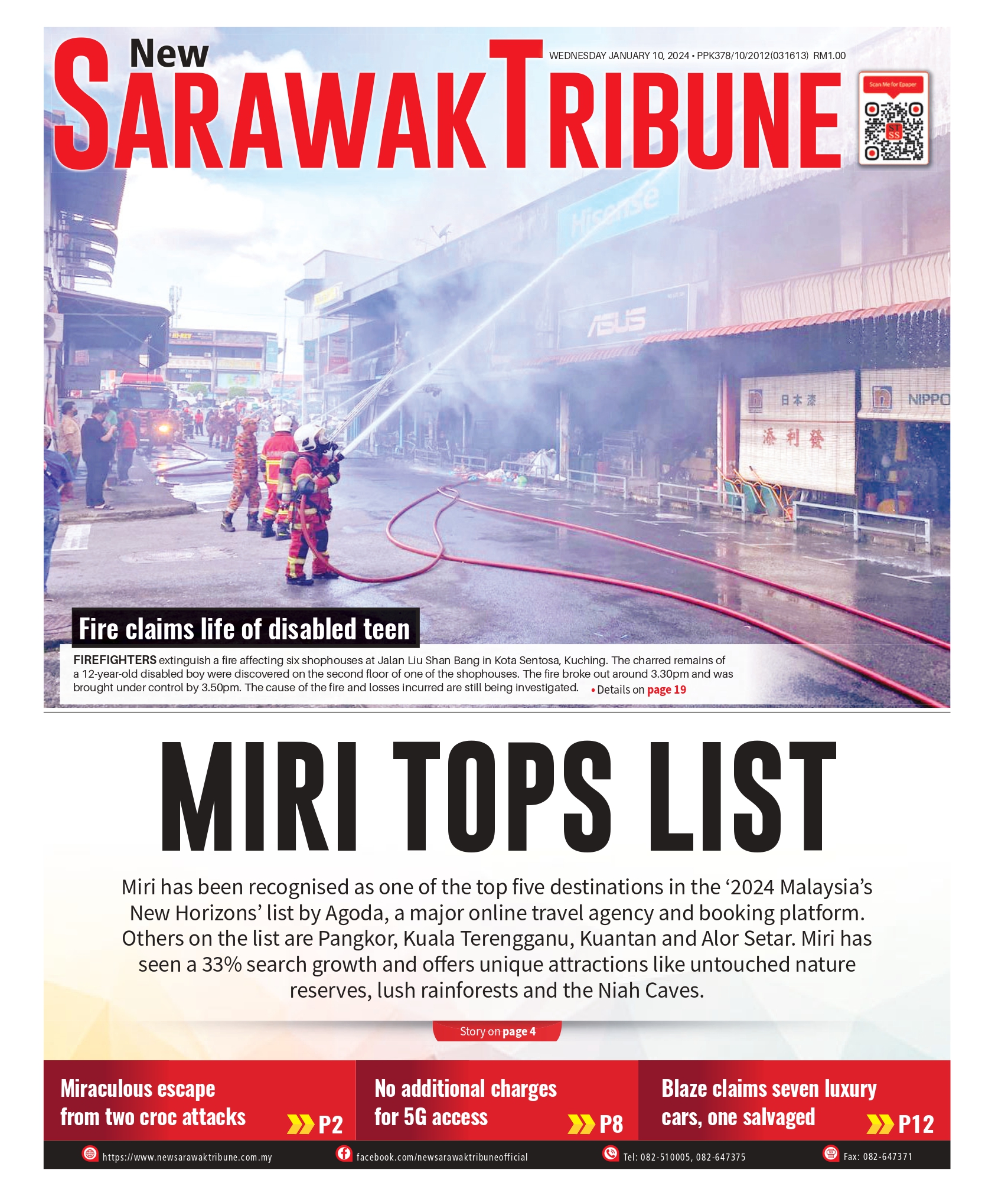 New SARAWAK TRIBUNE

WEDNESDAY JANUARY 10, 2024 • PPK378/10/2012(031613) RM1.00

Scan Me for Epaper

ST SS

Hisense

ASUS

日本漆

NIPPO

添利發

Fire claims life of disabled teen

FIREFIGHTERS extinguish a fire affecting six shophouses at Jalan Liu Shan Bang in Kota Sentosa, Kuching. The charred remains of a 12-year-old disabled boy were discovered on the second floor of one of the shophouses. The fire broke out around 3.30pm and was brought under control by 3.50pm. The cause of the fire and losses incurred are still being investigated. • Details on page 19

MIRI TOPS LIST

Miri has been recognised as one of the top five destinations in the ‘2024 Malaysia’s New Horizons’ list by Agoda, a major online travel agency and booking platform. Others on the list are Pangkor, Kuala Terengganu, Kuantan and Alor Setar. Miri has seen a 33% search growth and offers unique attractions like untouched nature reserves, lush rainforests and the Niah Caves.

Story on page 4

Miraculous escape from two croc attacks P2

No additional charges for 5G access P8

Blaze claims seven luxury cars, one salvaged P12

https://www.newsarawaktribune.com.my

facebook.com/newsarawaktribuneofficial

Tel: 082-510005, 082-647375

Fax: 082-647371